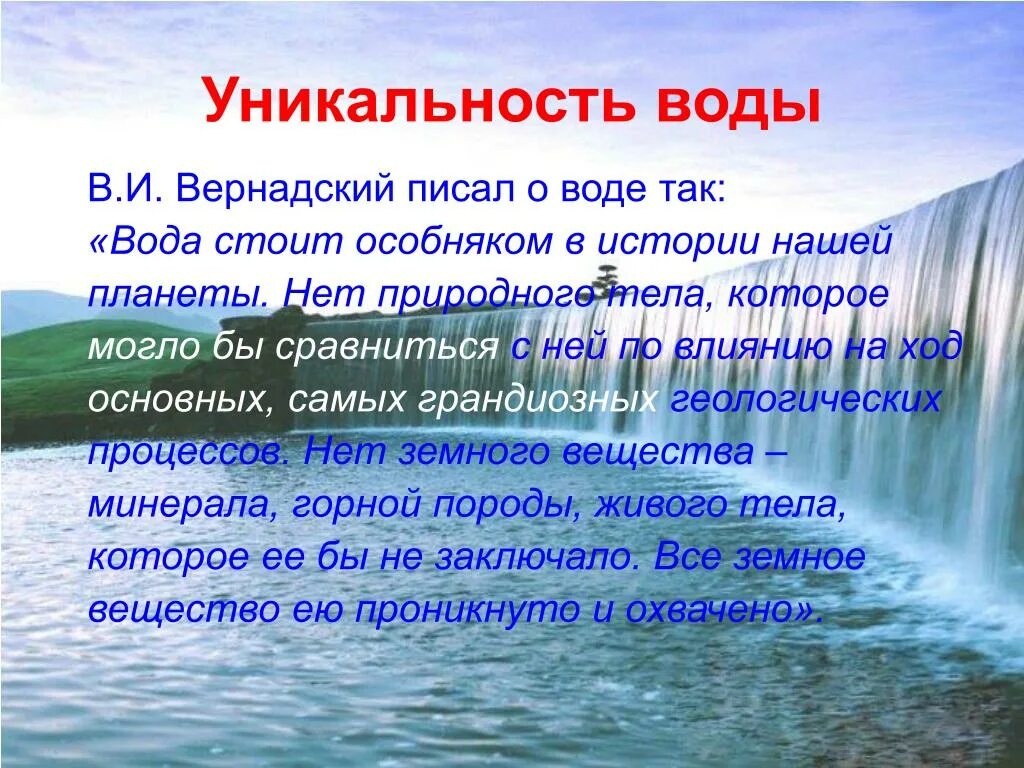 Уникальность воды

В.И. Вернадский писал о воде так:
«Вода стоит особняком в истории нашей планеты. Нет природного тела, которое могло бы сравниться с ней по влиянию на ход основных, самых грандиозных геологических процессов. Нет земного вещества – минерала, горной породы, живого тела, которое ее бы не заключало. Все земное вещество ею проникнуто и охвачено».